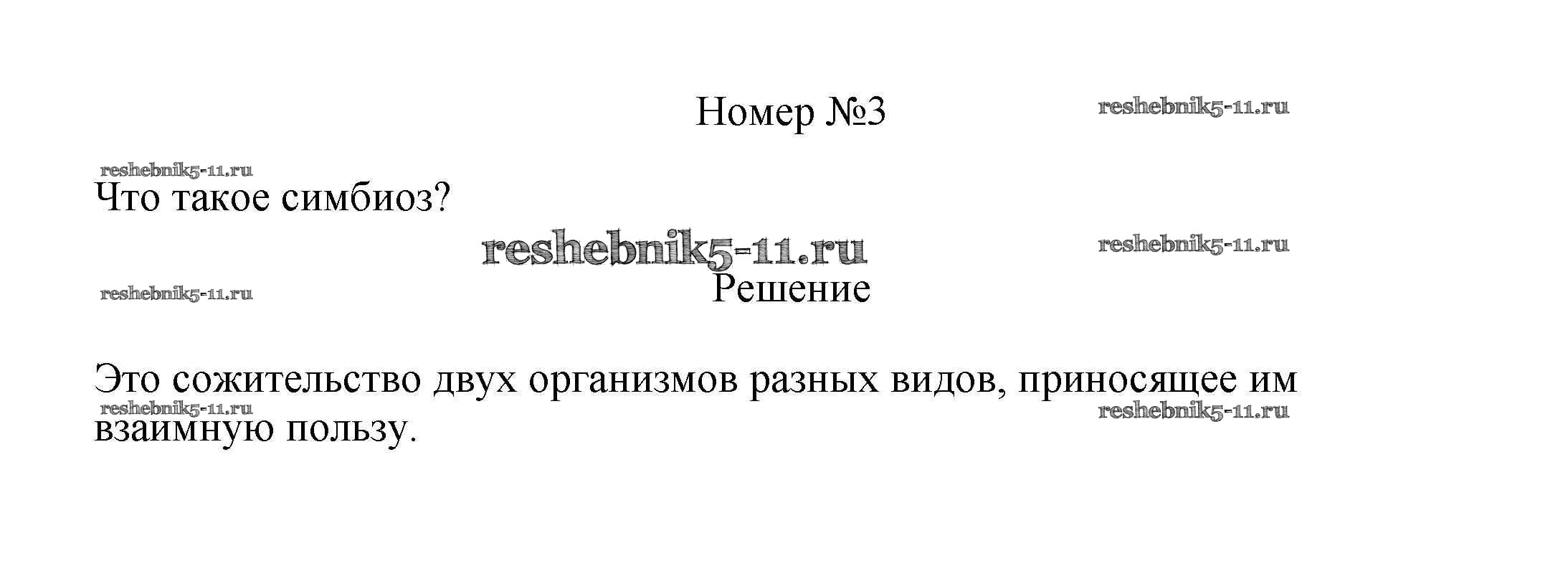 Номер №3

Что такое симбиоз?

Решение

Это сожительство двух организмов разных видов, приносящее им взаимную пользу.

reshebnik5-11.ru